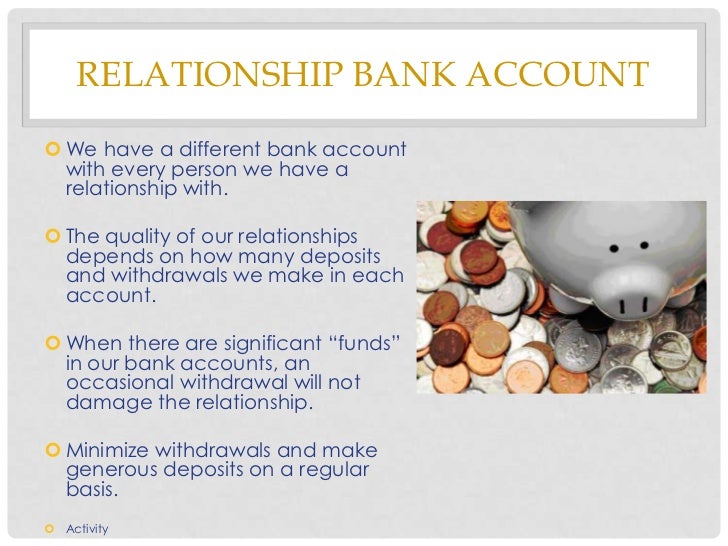 RELATIONSHIP BANK ACCOUNT

We have a different bank account with every person we have a relationship with.

The quality of our relationships depends on how many deposits and withdrawals we make in each account.

When there are significant “funds” in our bank accounts, an occasional withdrawal will not damage the relationship.

Minimize withdrawals and make generous deposits on a regular basis.

Activity